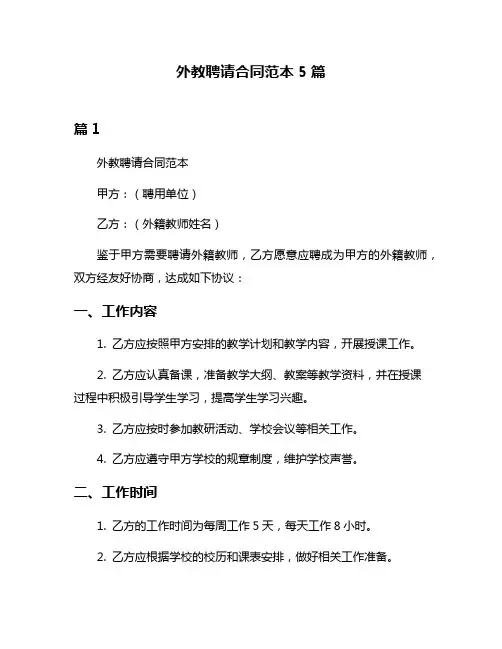 外教聘请合同范本 5 篇

篇 1

外教聘请合同范本

甲方：（聘用单位）

乙方：（外籍教师姓名）

鉴于甲方需要聘请外籍教师，乙方愿意应聘成为甲方的外籍教师，双方经友好协商，达成如下协议：

一、工作内容

1. 乙方应按照甲方安排的教学计划和教学内容，开展授课工作。

2. 乙方应认真备课，准备教学大纲、教案等教学资料，并在授课过程中积极引导学生学习，提高学生学习兴趣。

3. 乙方应按时参加教研活动、学校会议等相关工作。

4. 乙方应遵守甲方学校的规章制度，维护学校声誉。

二、工作时间

1. 乙方的工作时间为每周工作 5 天，每天工作 8 小时。

2. 乙方应根据学校的校历和课表安排，做好相关工作准备。